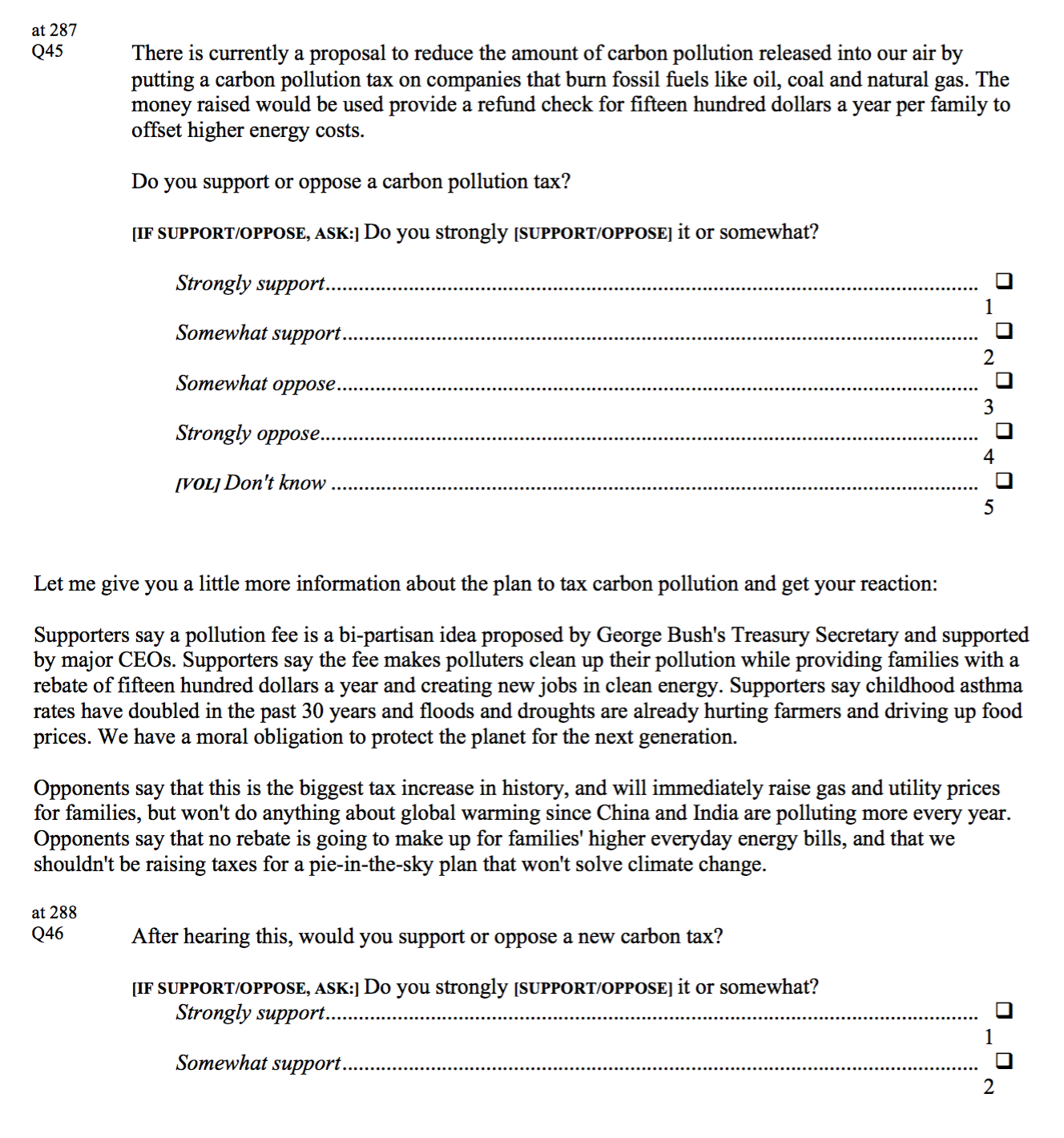 at 287
Q45

There is currently a proposal to reduce the amount of carbon pollution released into our air by putting a carbon pollution tax on companies that burn fossil fuels like oil, coal and natural gas. The money raised would be used provide a refund check for fifteen hundred dollars a year per family to offset higher energy costs.

Do you support or oppose a carbon pollution tax?

[IF SUPPORT/OPPOSE, ASK:] Do you strongly [SUPPORT/OPPOSE] it or somewhat?

Strongly support ☐ 1
Somewhat support ☐ 2
Somewhat oppose ☐ 3
Strongly oppose ☐ 4
[VOL] Don't know ☐ 5

Let me give you a little more information about the plan to tax carbon pollution and get your reaction:

Supporters say a pollution fee is a bi-partisan idea proposed by George Bush's Treasury Secretary and supported by major CEOs. Supporters say the fee makes polluters clean up their pollution while providing families with a rebate of fifteen hundred dollars a year and creating new jobs in clean energy. Supporters say childhood asthma rates have doubled in the past 30 years and floods and droughts are already hurting farmers and driving up food prices. We have a moral obligation to protect the planet for the next generation.

Opponents say that this is the biggest tax increase in history, and will immediately raise gas and utility prices for families, but won't do anything about global warming since China and India are polluting more every year. Opponents say that no rebate is going to make up for families' higher everyday energy bills, and that we shouldn't be raising taxes for a pie-in-the-sky plan that won't solve climate change.

at 288
Q46

After hearing this, would you support or oppose a new carbon tax?

[IF SUPPORT/OPPOSE, ASK:] Do you strongly [SUPPORT/OPPOSE] it or somewhat?
Strongly support ☐ 1
Somewhat support ☐ 2